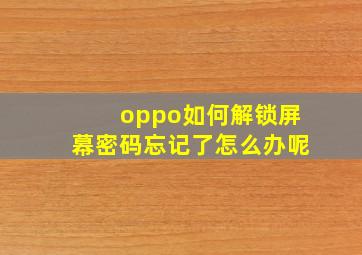 oppo如何解锁屏幕密码忘记了怎么办呢